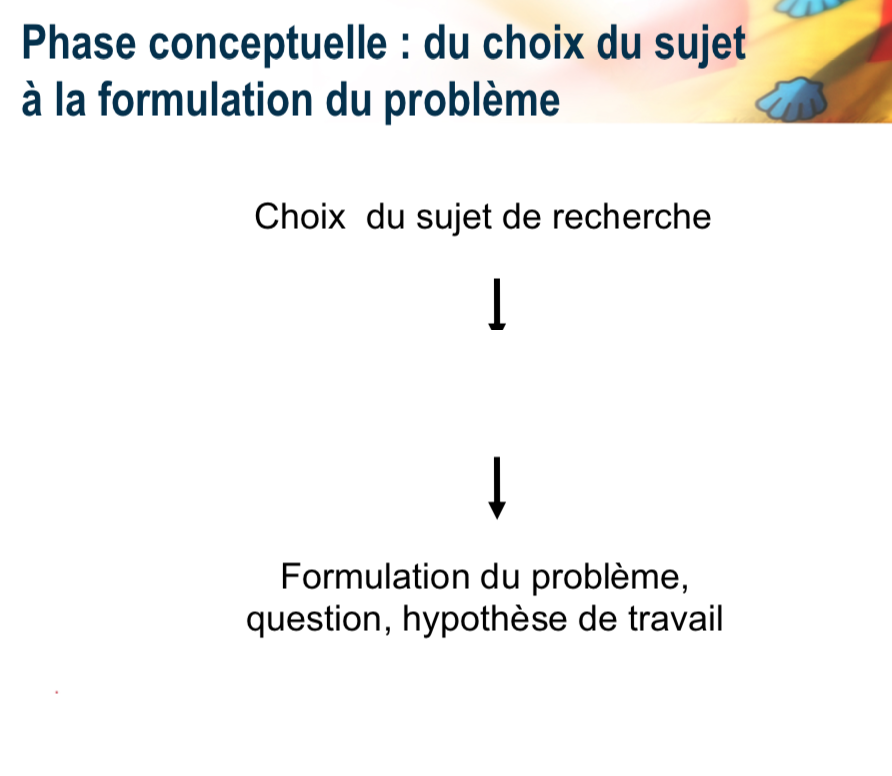 Phase conceptuelle : du choix du sujet à la formulation du problème

Choix  du sujet de recherche

Formulation du problème, question, hypothèse de travail